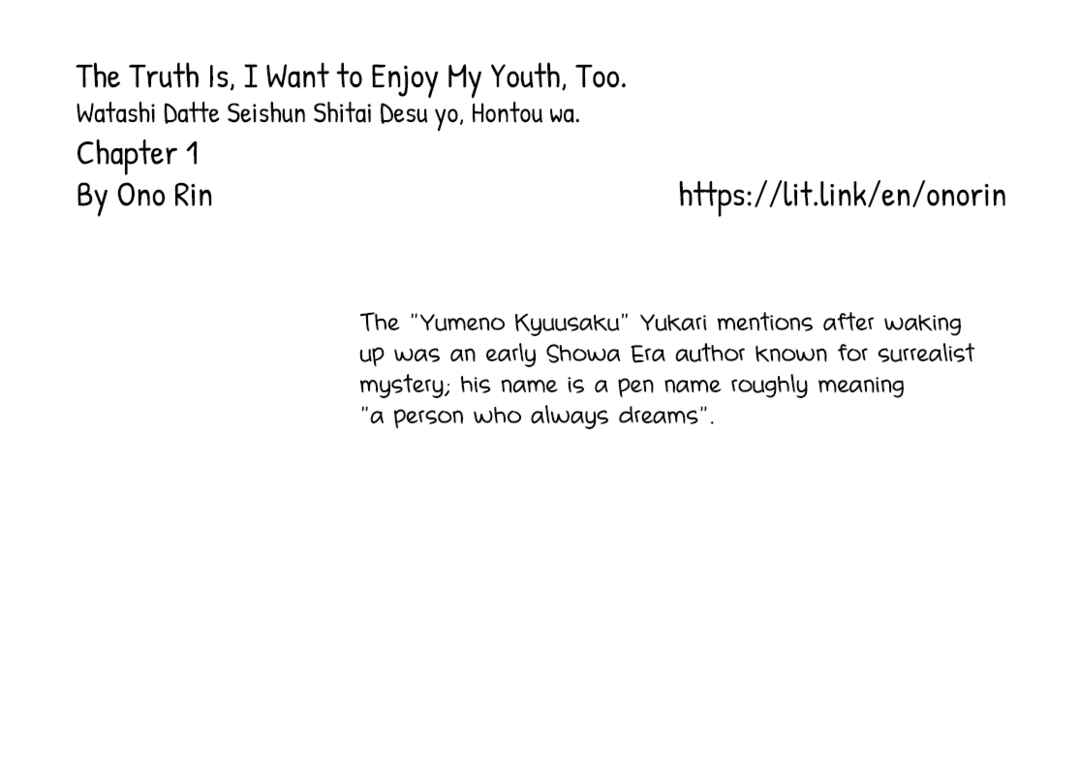 The Truth Is, I Want to Enjoy My Youth, Too.
Watashi Datte Seishun Shitai Desu yo, Hontou wa.
Chapter 1
By Ono Rin

https://lit.link/en/onorin

The "Yumeno Kyuusaku" Yukari mentions after waking up was an early Showa Era author known for surrealist mystery; his name is a pen name roughly meaning "a person who always dreams".